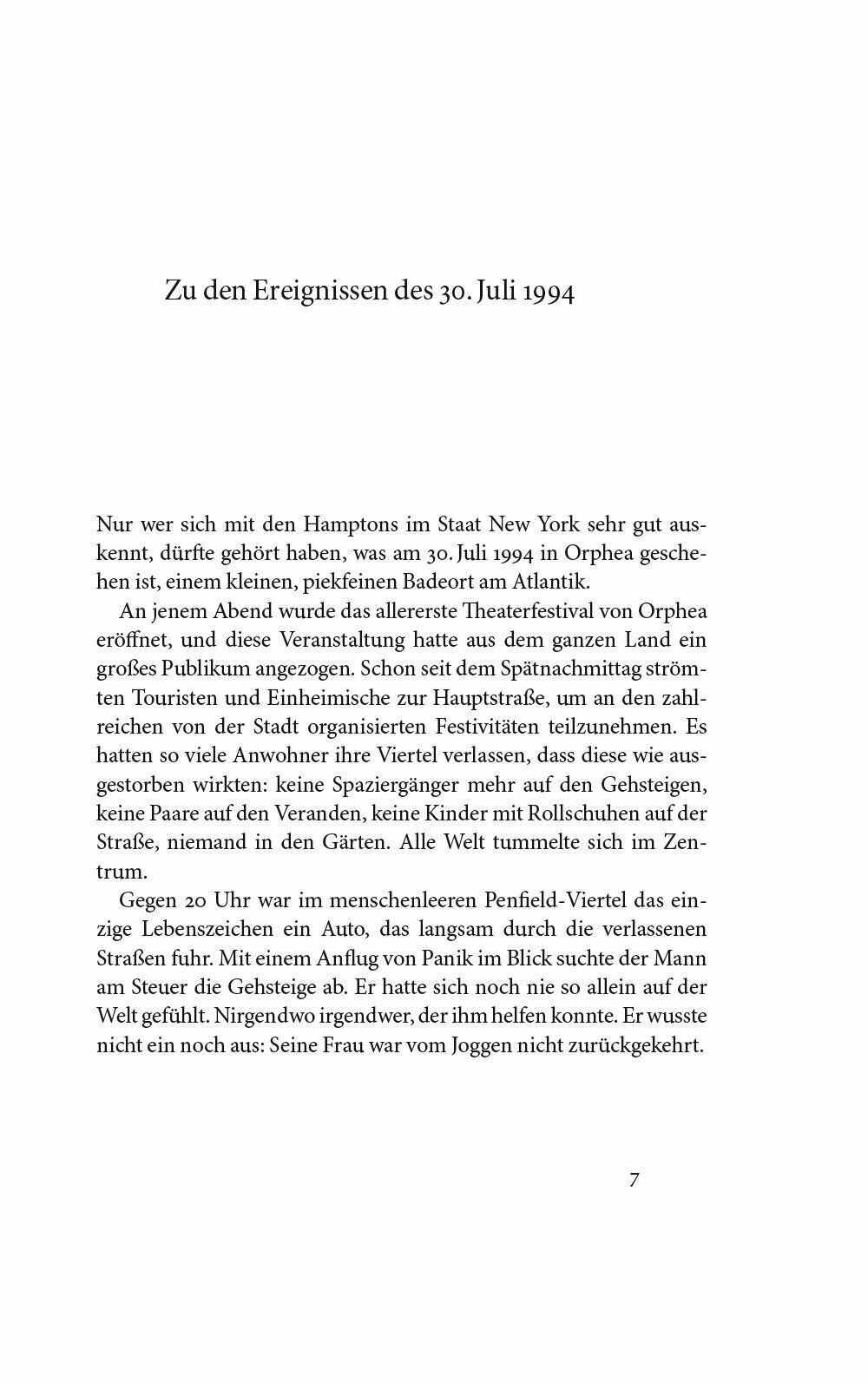 Zu den Ereignissen des 30. Juli 1994

Nur wer sich mit den Hamptons im Staat New York sehr gut auskennt, dürfte gehört haben, was am 30. Juli 1994 in Orphea geschehen ist, einem kleinen, piekfeinen Badeort am Atlantik.

An jenem Abend wurde das allererste Theaterfestival von Orphea eröffnet, und diese Veranstaltung hatte aus dem ganzen Land ein großes Publikum angezogen. Schon seit dem Spätnachmittag strömten Touristen und Einheimische zur Hauptstraße, um an den zahlreichen von der Stadt organisierten Festivitäten teilzunehmen. Es hatten so viele Anwohner ihre Viertel verlassen, dass diese wie ausgestorben wirkten: keine Spaziergänger mehr auf den Gehsteigen, keine Paare auf den Veranden, keine Kinder mit Rollschuhen auf der Straße, niemand in den Gärten. Alle Welt tummelte sich im Zentrum.

Gegen 20 Uhr war im menschenleeren Penfield-Viertel das einzige Lebenszeichen ein Auto, das langsam durch die verlassenen Straßen fuhr. Mit einem Anflug von Panik im Blick suchte der Mann am Steuer die Gehsteige ab. Er hatte sich noch nie so allein auf der Welt gefühlt. Nirgendwo irgendwer, der ihm helfen konnte. Er wusste nicht ein noch aus: Seine Frau war vom Joggen nicht zurückgekehrt.

7